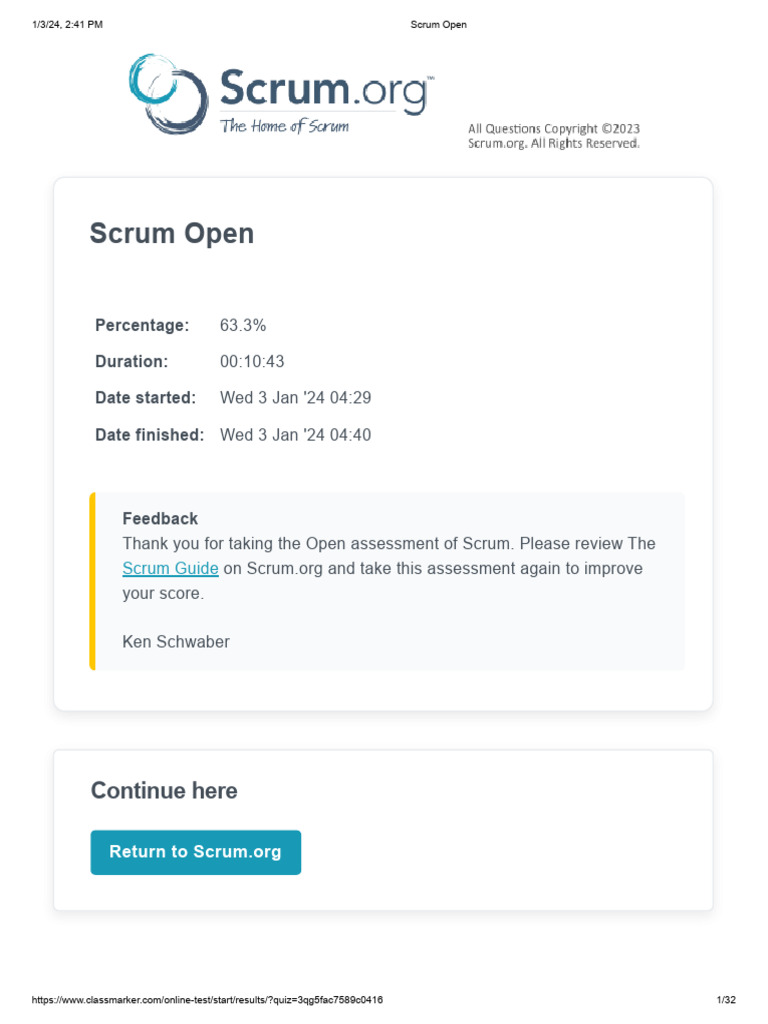 1/3/24, 2:41 PM Scrum Open

Scrum.org™
The Home of Scrum

All Questions Copyright ©2023 Scrum.org, All Rights Reserved.

Scrum Open

| Percentage: | 63.3% |
|---|---|
| Duration: | 00:10:43 |
| Date started: | Wed 3 Jan '24 04:29 |
| Date finished: | Wed 3 Jan '24 04:40 |

Feedback
Thank you for taking the Open assessment of Scrum. Please review The Scrum Guide on Scrum.org and take this assessment again to improve your score.

Ken Schwaber

Continue here

Return to Scrum.org

https://www.classmarker.com/online-test/start/results/?quiz=3qg5fac7589c0416 1/32